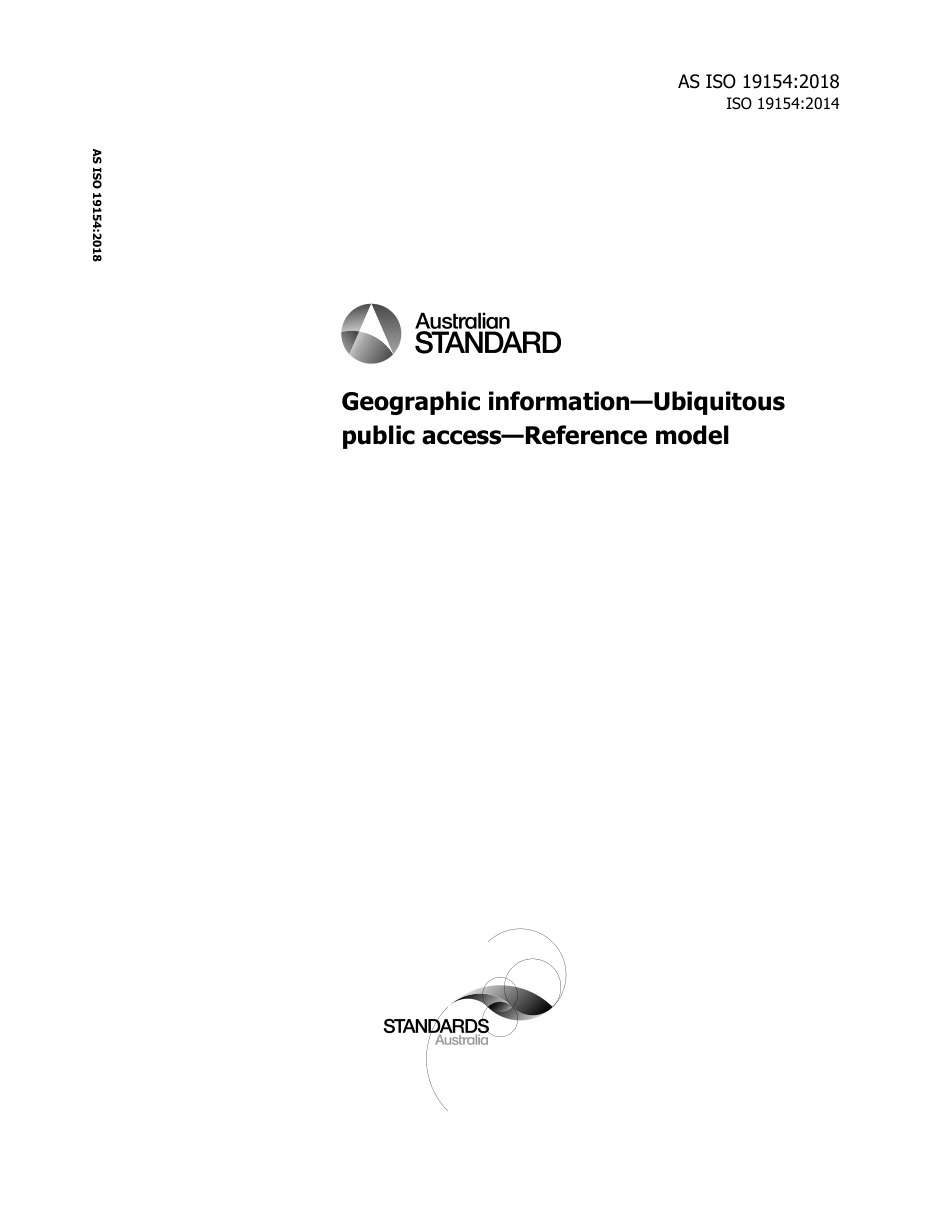 AS ISO 19154:2018
ISO 19154:2014

AS ISO 19154:2018

Australian
STANDARD

Geographic information—Ubiquitous public access—Reference model

STANDARDS
Australia